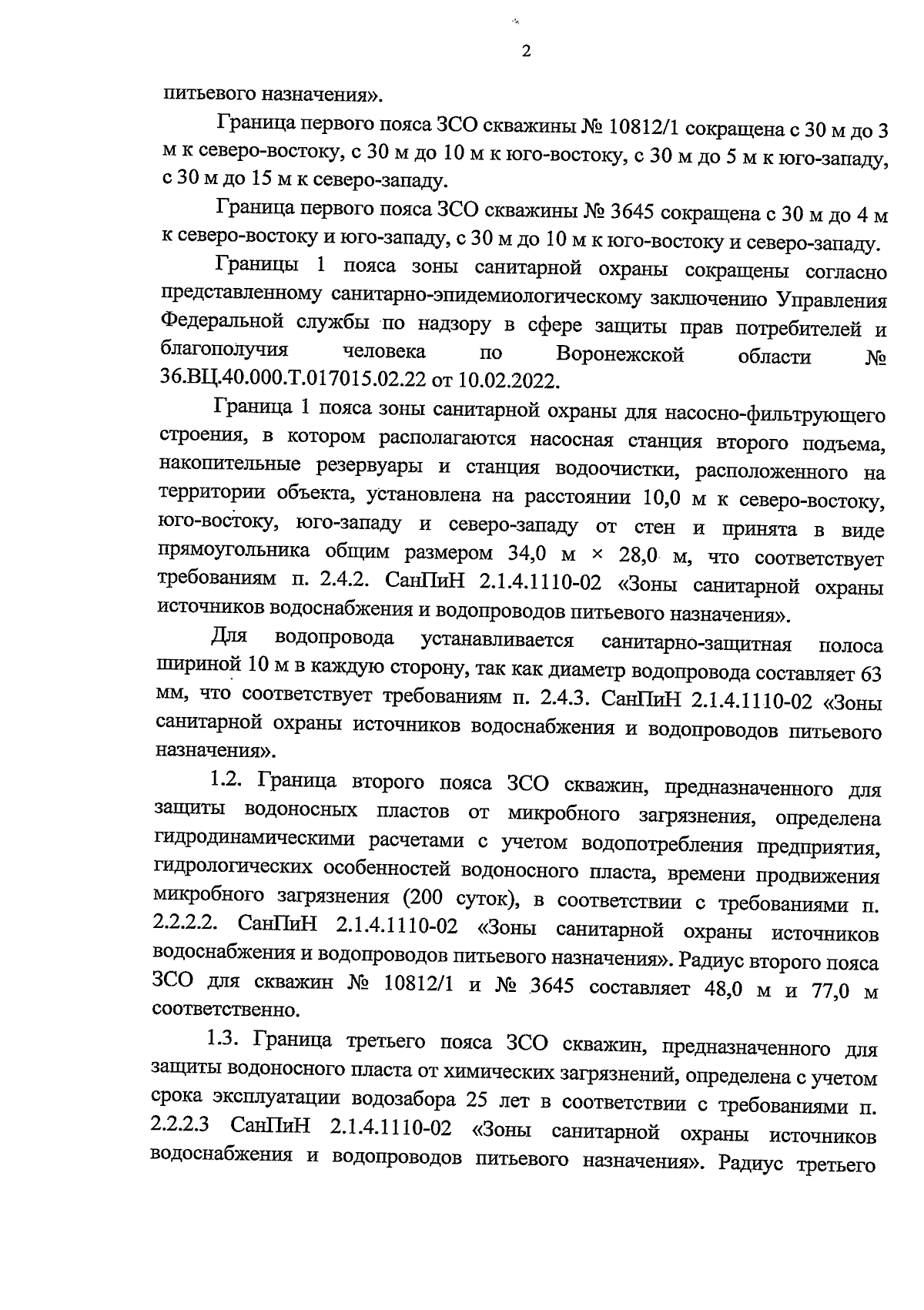 2

питьевого назначения».

Граница первого пояса ЗСО скважины № 10812/1 сокращена с 30 м до 3 м к северо-востоку, с 30 м до 10 м к юго-востоку, с 30 м до 5 м к юго-западу, с 30 м до 15 м к северо-западу.

Граница первого пояса ЗСО скважины № 3645 сокращена с 30 м до 4 м к северо-востоку и юго-западу, с 30 м до 10 м к юго-востоку и северо-западу.

Границы 1 пояса зоны санитарной охраны сокращены согласно представленному санитарно-эпидемиологическому заключению Управления Федеральной службы по надзору в сфере защиты прав потребителей и благополучия человека по Воронежской области № 36.ВЦ.40.000.Т.017015.02.22 от 10.02.2022.

Граница 1 пояса зоны санитарной охраны для насосно-фильтрующего строения, в котором располагаются насосная станция второго подъема, накопительные резервуары и станция водоочистки, расположенного на территории объекта, установлена на расстоянии 10,0 м к северо-востоку, юго-востоку, юго-западу и северо-западу от стен и принята в виде прямоугольника общим размером 34,0 м × 28,0 м, что соответствует требованиям п. 2.4.2. СанПиН 2.1.4.1110-02 «Зоны санитарной охраны источников водоснабжения и водопроводов питьевого назначения».

Для водопровода устанавливается санитарно-защитная полоса шириной 10 м в каждую сторону, так как диаметр водопровода составляет 63 мм, что соответствует требованиям п. 2.4.3. СанПиН 2.1.4.1110-02 «Зоны санитарной охраны источников водоснабжения и водопроводов питьевого назначения».

1.2. Граница второго пояса ЗСО скважин, предназначенного для защиты водоносных пластов от микробного загрязнения, определена гидродинамическими расчетами с учетом водопотребления предприятия, гидрологических особенностей водоносного пласта, времени продвижения микробного загрязнения (200 суток), в соответствии с требованиями п. 2.2.2.2. СанПиН 2.1.4.1110-02 «Зоны санитарной охраны источников водоснабжения и водопроводов питьевого назначения». Радиус второго пояса ЗСО для скважин № 10812/1 и № 3645 составляет 48,0 м и 77,0 м соответственно.

1.3. Граница третьего пояса ЗСО скважин, предназначенного для защиты водоносного пласта от химических загрязнений, определена с учетом срока эксплуатации водозабора 25 лет в соответствии с требованиями п. 2.2.2.3 СанПиН 2.1.4.1110-02 «Зоны санитарной охраны источников водоснабжения и водопроводов питьевого назначения». Радиус третьего